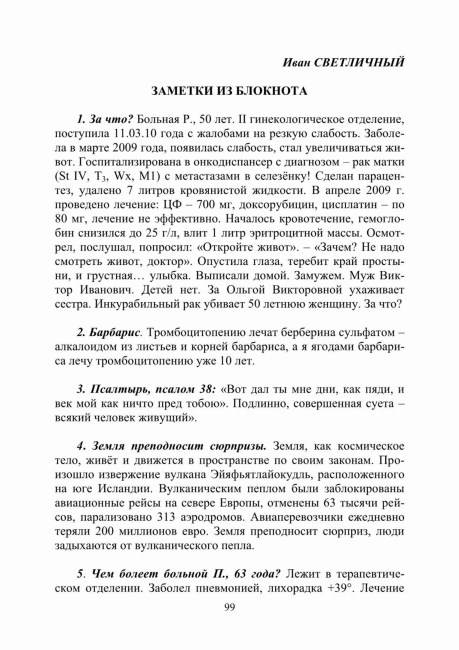 Иван СВЕТЛИЧНЫЙ

ЗАМЕТКИ ИЗ БЛОКНОТА

1. За что? Больная Р., 50 лет. II гинекологическое отделение, поступила 11.03.10 года с жалобами на резкую слабость. Заболела в марте 2009 года, появилась слабость, стал увеличиваться живот. Госпитализирована в онкодиспансер с диагнозом – рак матки (St IV, $T_3$, Wx, M1) с метастазами в селезёнку! Сделан парацентез, удалено 7 литров кровянистой жидкости. В апреле 2009 г. проведено лечение: ЦФ – 700 мг, доксорубицин, цисплатин – по 80 мг, лечение не эффективно. Началось кровотечение, гемоглобин снизился до 25 г/л, влит 1 литр эритроцитной массы. Осмотрел, послушал, попросил: «Откройте живот». – «Зачем? Не надо смотреть живот, доктор». Опустила глаза, теребит край простыни, и грустная… улыбка. Выписали домой. Замужем. Муж Виктор Иванович. Детей нет. За Ольгой Викторовной ухаживает сестра. Инкурабильный рак убивает 50 летнюю женщину. За что?

2. Барбарис. Тромбоцитопению лечат берберина сульфатом – алкалоидом из листьев и корней барбариса, а я ягодами барбариса лечу тромбоцитопению уже 10 лет.

3. Псалтырь, псалом 38: «Вот дал ты мне дни, как пяди, и век мой как ничто пред тобою». Подлинно, совершенная суета – всякий человек живущий».

4. Земля преподносит сюрпризы. Земля, как космическое тело, живёт и движется в пространстве по своим законам. Произошло извержение вулкана Эйяфьятлайокудль, расположенного на юге Исландии. Вулканическим пеплом были заблокированы авиационные рейсы на севере Европы, отменены 63 тысячи рейсов, парализовано 313 аэродромов. Авиаперевозчики ежедневно теряли 200 миллионов евро. Земля преподносит сюрприз, люди задыхаются от вулканического пепла.

5. Чем болеет больной П., 63 года? Лежит в терапевтическом отделении. Заболел пневмонией, лихорадка +39°. Лечение

99